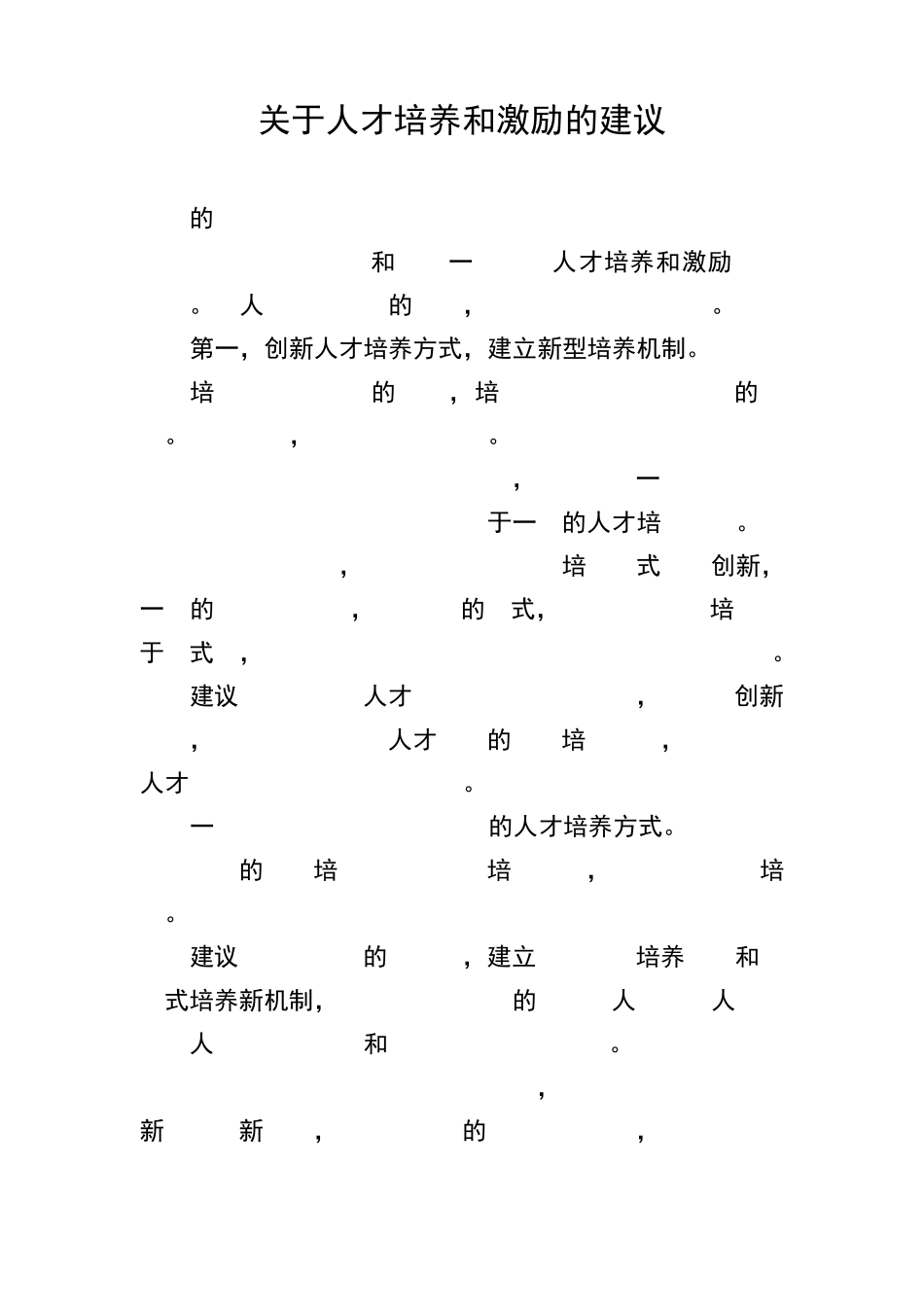 关于人才培养和激励的建议

的

和 一 人才培养和激励

。 人 的 ， 。

第一，创新人才培养方式，建立新型培养机制。

培 的 ，培 的

。 ， 。

， 一

于一 的人才培 。

， 培 式 创新，

一 的 ， 的 式， 培

于 式 ， 。

建议 人才 ， 创新

， 人才 的 培 ，

人才 。

一 的人才培养方式。

的 培 培 ， 培

。

建议 的 ，建立 培养 和

式培养新机制， 的 人 人

人 和 。

，

新 新 ， 的 ，